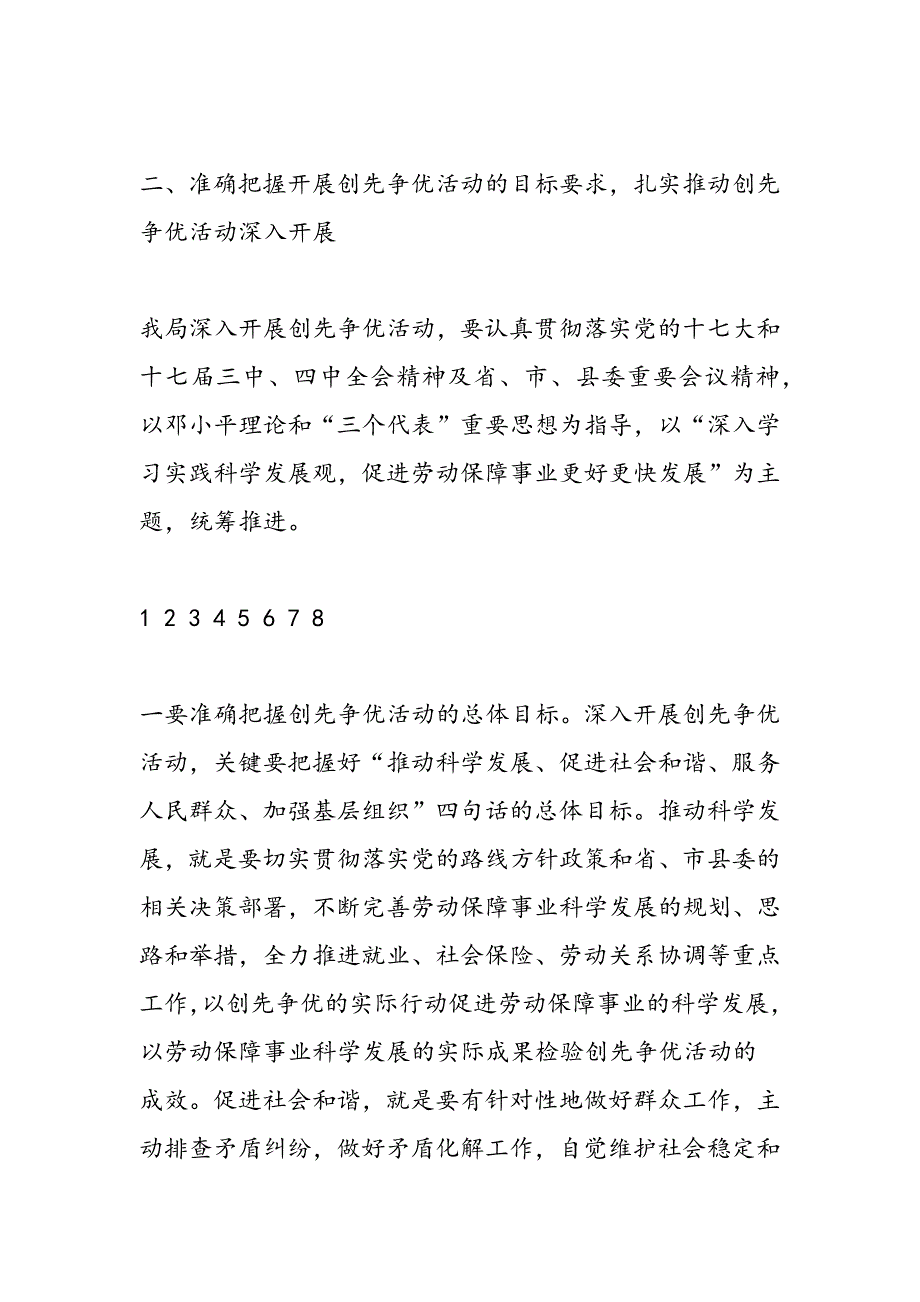 二、准确把握开展创先争优活动的目标要求，扎实推动创先争优活动深入开展

我局深入开展创先争优活动，要认真贯彻落实党的十七大和十七届三中、四中全会精神及省、市、县委重要会议精神，以邓小平理论和“三个代表”重要思想为指导，以“深入学习实践科学发展观，促进劳动保障事业更好更快发展”为主题，统筹推进。

1 2 3 4 5 6 7 8

一要准确把握创先争优活动的总体目标。深入开展创先争优活动，关键要把握好“推动科学发展、促进社会和谐、服务人民群众、加强基层组织”四句话的总体目标。推动科学发展，就是要切实贯彻落实党的路线方针政策和省、市县委的相关决策部署，不断完善劳动保障事业科学发展的规划、思路和举措，全力推进就业、社会保险、劳动关系协调等重点工作，以创先争优的实际行动促进劳动保障事业的科学发展，以劳动保障事业科学发展的实际成果检验创先争优活动的成效。促进社会和谐，就是要有针对性地做好群众工作，主动排查矛盾纠纷，做好矛盾化解工作，自觉维护社会稳定和